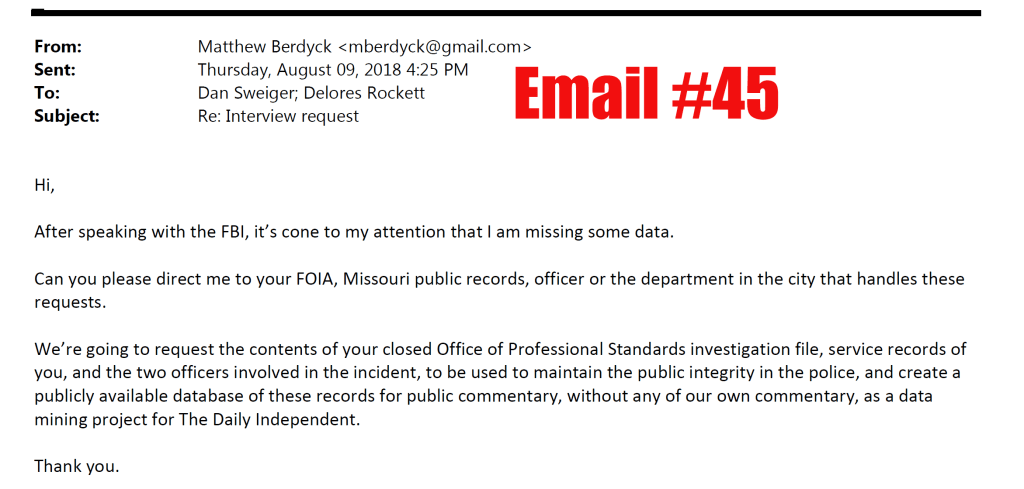 From: Matthew Berdyck <mberdyck@gmail.com>
Sent: Thursday, August 09, 2018 4:25 PM
To: Dan Sweiger; Delores Rockett
Subject: Re: Interview request

Email #45

Hi,

After speaking with the FBI, it's cone to my attention that I am missing some data.

Can you please direct me to your FOIA, Missouri public records, officer or the department in the city that handles these requests.

We're going to request the contents of your closed Office of Professional Standards investigation file, service records of you, and the two officers involved in the incident, to be used to maintain the public integrity in the police, and create a publicly available database of these records for public commentary, without any of our own commentary, as a data mining project for The Daily Independent.

Thank you.